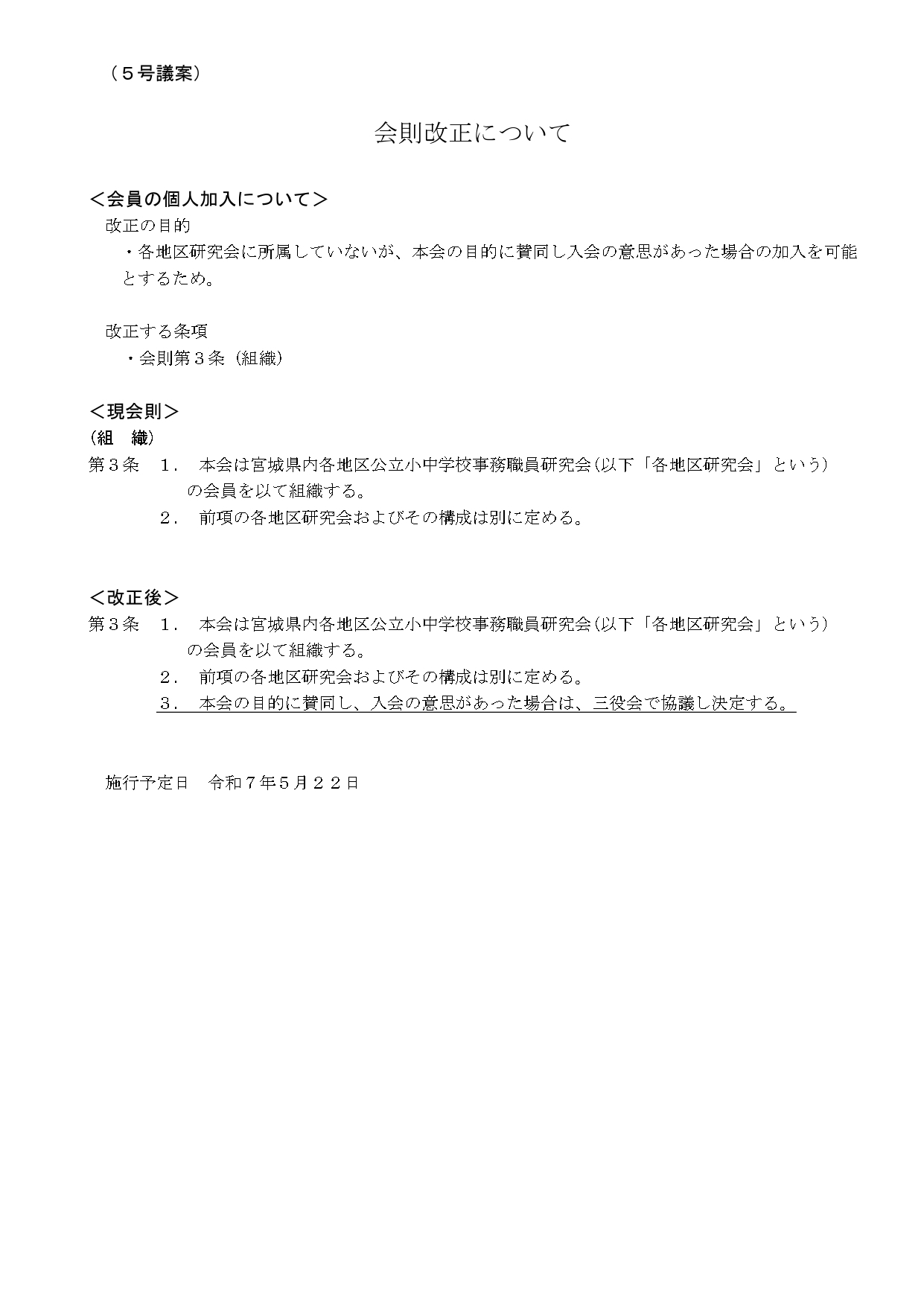 （５号議案）

会則改正について

＜会員の個人加入について＞
改正の目的
・各地区研究会に所属していないが、本会の目的に賛同し入会の意思があった場合の加入を可能とするため。

改正する条項
・会則第３条（組織）

＜現会則＞
（組　織）
第３条　１．　本会は宮城県内各地区公立小中学校事務職員研究会(以下「各地区研究会」という）の会員を以て組織する。
２．　前項の各地区研究会およびその構成は別に定める。

＜改正後＞
第３条　１．　本会は宮城県内各地区公立小中学校事務職員研究会(以下「各地区研究会」という）の会員を以て組織する。
２．　前項の各地区研究会およびその構成は別に定める。
３．　本会の目的に賛同し、入会の意思があった場合は、三役会で協議し決定する。

施行予定日　令和７年5月２２日